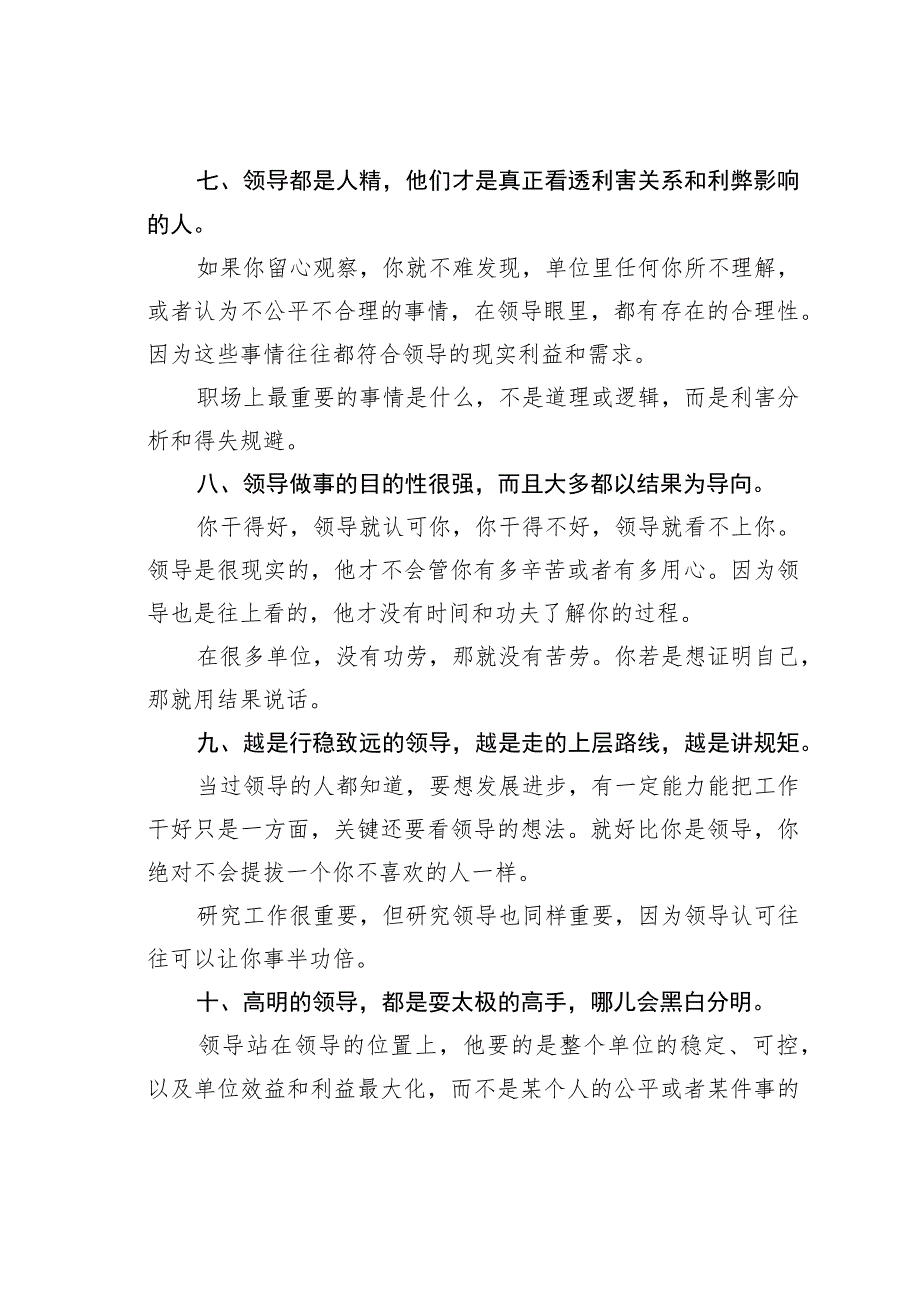 七、领导都是人精，他们才是真正看透利害关系和利弊影响的人。

如果你留心观察，你就不难发现，单位里任何你所不理解，或者认为不公平不合理的事情，在领导眼里，都有存在的合理性。因为这些事情往往都符合领导的现实利益和需求。

职场上最重要的事情是什么，不是道理或逻辑，而是利害分析和得失规避。

八、领导做事的目的性很强，而且大多都以结果为导向。

你干得好，领导就认可你，你干得不好，领导就看不上你。领导是很现实的，他才不会管你有多辛苦或者有多用心。因为领导也是往上看的，他才没有时间和功夫了解你的过程。

在很多单位，没有功劳，那就没有苦劳。你若是想证明自己，那就用结果说话。

九、越是行稳致远的领导，越是走的上层路线，越是讲规矩。

当过领导的人都知道，要想发展进步，有一定能力能把工作干好只是一方面，关键还要看领导的想法。就好比你是领导，你绝对不会提拔一个你不喜欢的人一样。

研究工作很重要，但研究领导也同样重要，因为领导认可往往可以让你事半功倍。

十、高明的领导，都是耍太极的高手，哪儿会黑白分明。

领导站在领导的位置上，他要的是整个单位的稳定、可控，以及单位效益和利益最大化，而不是某个人的公平或者某件事的